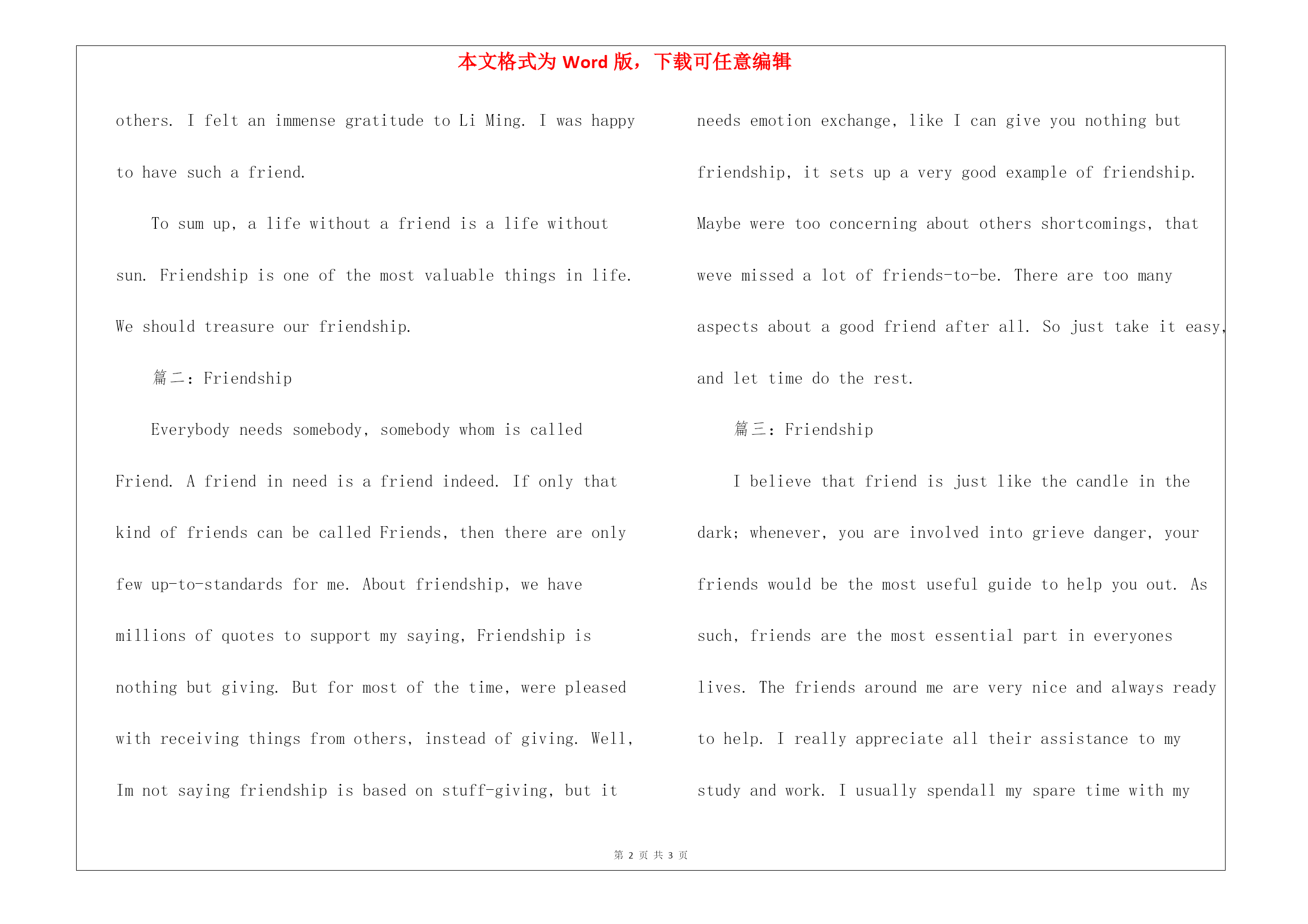 本文格式为 Word 版，下载可任意编辑

others. I felt an immense gratitude to Li Ming. I was happy to have such a friend.

To sum up, a life without a friend is a life without sun. Friendship is one of the most valuable things in life. We should treasure our friendship.

篇二：Friendship

Everybody needs somebody, somebody whom is called Friend. A friend in need is a friend indeed. If only that kind of friends can be called Friends, then there are only few up-to-standards for me. About friendship, we have millions of quotes to support my saying, Friendship is nothing but giving. But for most of the time, were pleased with receiving things from others, instead of giving. Well, Im not saying friendship is based on stuff-giving, but it needs emotion exchange, like I can give you nothing but friendship, it sets up a very good example of friendship. Maybe were too concerning about others shortcomings, that weve missed a lot of friends-to-be. There are too many aspects about a good friend after all. So just take it easy, and let time do the rest.

篇三：Friendship

I believe that friend is just like the candle in the dark; whenever, you are involved into grieve danger, your friends would be the most useful guide to help you out. As such, friends are the most essential part in everyones lives. The friends around me are very nice and always ready to help. I really appreciate all their assistance to my study and work. I usually spendall my spare time with my

第 2 页 共 3 页